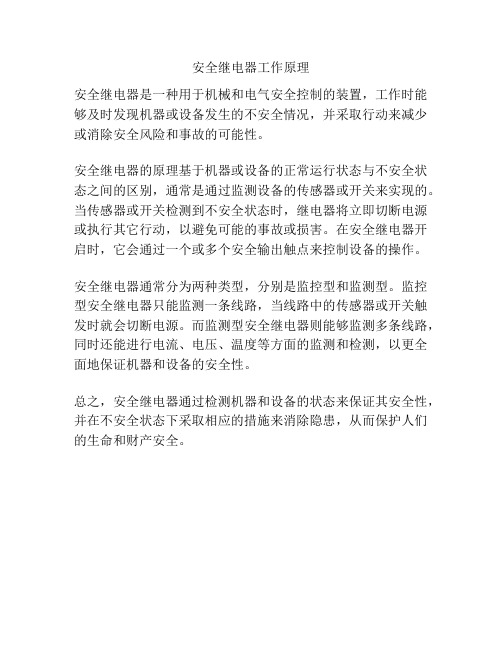 安全继电器工作原理

安全继电器是一种用于机械和电气安全控制的装置，工作时能够及时发现机器或设备发生的不安全情况，并采取行动来减少或消除安全风险和事故的可能性。

安全继电器的原理基于机器或设备的正常运行状态与不安全状态之间的区别，通常是通过监测设备的传感器或开关来实现的。当传感器或开关检测到不安全状态时，继电器将立即切断电源或执行其它行动，以避免可能的事故或损害。在安全继电器开启时，它会通过一个或多个安全输出触点来控制设备的操作。

安全继电器通常分为两种类型，分别是监控型和监测型。监控型安全继电器只能监测一条线路，当线路中的传感器或开关触发时就会切断电源。而监测型安全继电器则能够监测多条线路，同时还能进行电流、电压、温度等方面的监测和检测，以更全面地保证机器和设备的安全性。

总之，安全继电器通过检测机器和设备的状态来保证其安全性，并在不安全状态下采取相应的措施来消除隐患，从而保护人们的生命和财产安全。